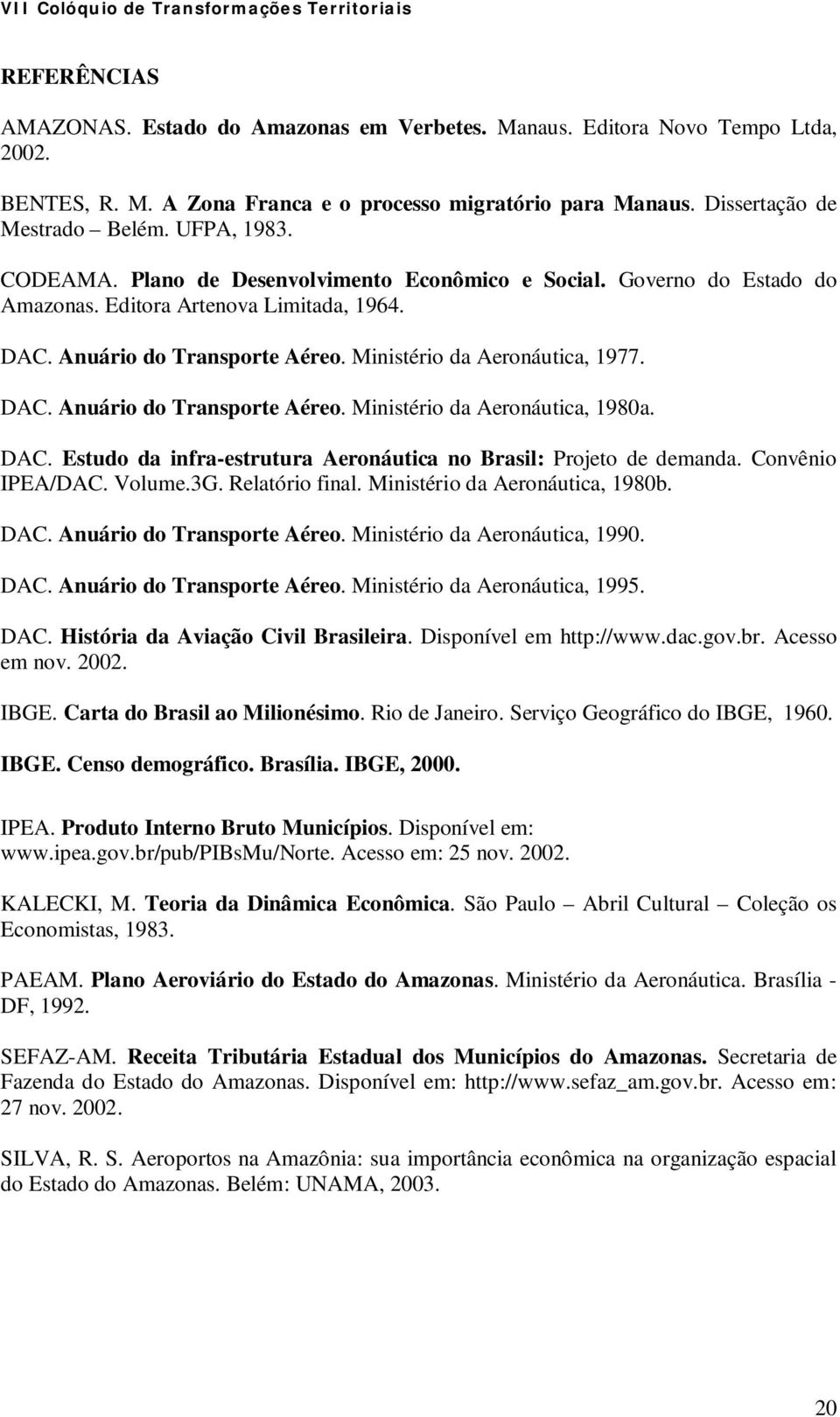 VII Colóquio de Transformações Territoriais

REFERÊNCIAS

AMAZONAS. Estado do Amazonas em Verbetes. Manaus. Editora Novo Tempo Ltda, 2002.

BENTES, R. M. A Zona Franca e o processo migratório para Manaus. Dissertação de Mestrado – Belém. UFPA, 1983.

CODEAMA. Plano de Desenvolvimento Econômico e Social. Governo do Estado do Amazonas. Editora Artenova Limitada, 1964.

DAC. Anuário do Transporte Aéreo. Ministério da Aeronáutica, 1977.

DAC. Anuário do Transporte Aéreo. Ministério da Aeronáutica, 1980a.

DAC. Estudo da infra-estrutura Aeronáutica no Brasil: Projeto de demanda. Convênio IPEA/DAC. Volume.3G. Relatório final. Ministério da Aeronáutica, 1980b.

DAC. Anuário do Transporte Aéreo. Ministério da Aeronáutica, 1990.

DAC. Anuário do Transporte Aéreo. Ministério da Aeronáutica, 1995.

DAC. História da Aviação Civil Brasileira. Disponível em http://www.dac.gov.br. Acesso em nov. 2002.

IBGE. Carta do Brasil ao Milionésimo. Rio de Janeiro. Serviço Geográfico do IBGE, 1960.

IBGE. Censo demográfico. Brasília. IBGE, 2000.

IPEA. Produto Interno Bruto Municípios. Disponível em: www.ipea.gov.br/pub/PIBsMu/Norte. Acesso em: 25 nov. 2002.

KALECKI, M. Teoria da Dinâmica Econômica. São Paulo – Abril Cultural – Coleção os Economistas, 1983.

PAEAM. Plano Aeroviário do Estado do Amazonas. Ministério da Aeronáutica. Brasília - DF, 1992.

SEFAZ-AM. Receita Tributária Estadual dos Municípios do Amazonas. Secretaria de Fazenda do Estado do Amazonas. Disponível em: http://www.sefaz_am.gov.br. Acesso em: 27 nov. 2002.

SILVA, R. S. Aeroportos na Amazônia: sua importância econômica na organização espacial do Estado do Amazonas. Belém: UNAMA, 2003.

20